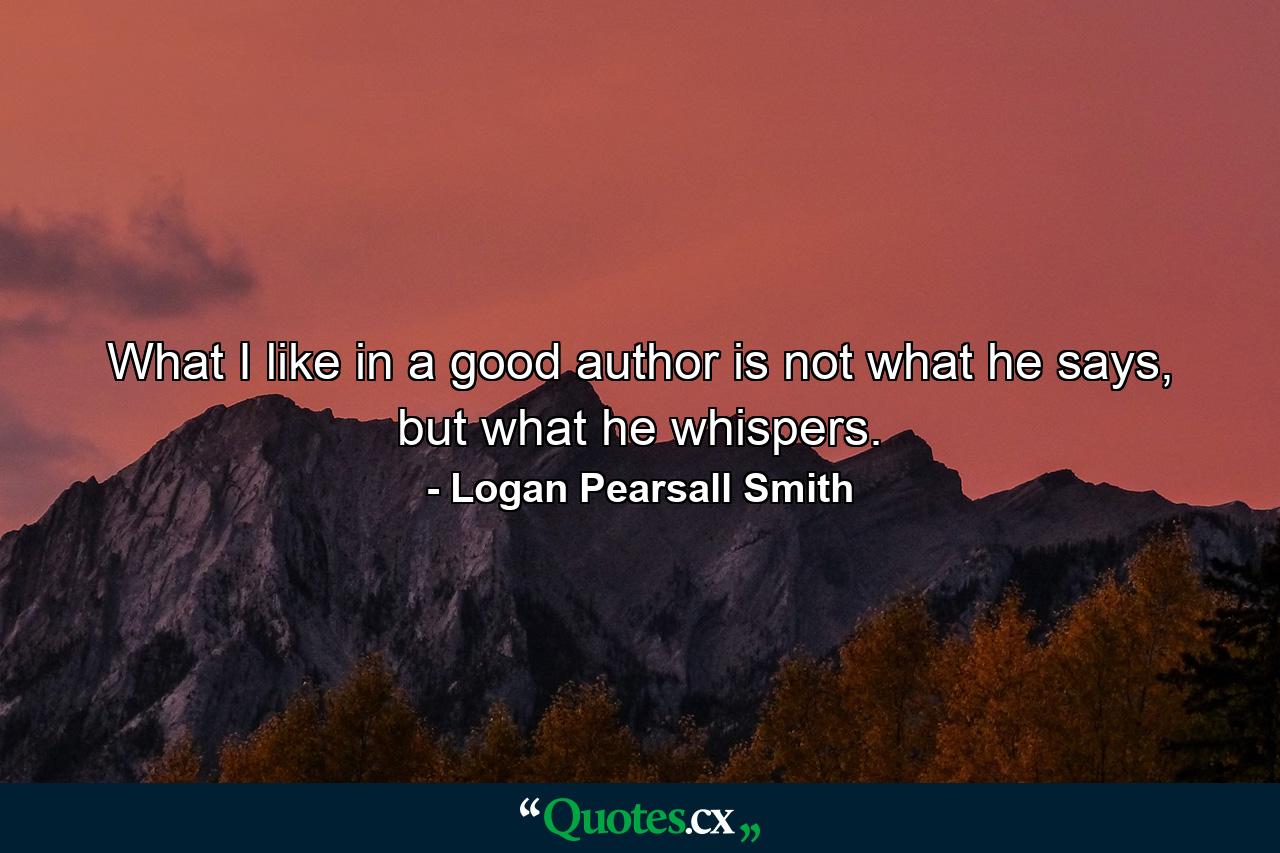 What I like in a good author is not what he says, but what he whispers.
- Logan Pearsall Smith

“Quotes.cx„